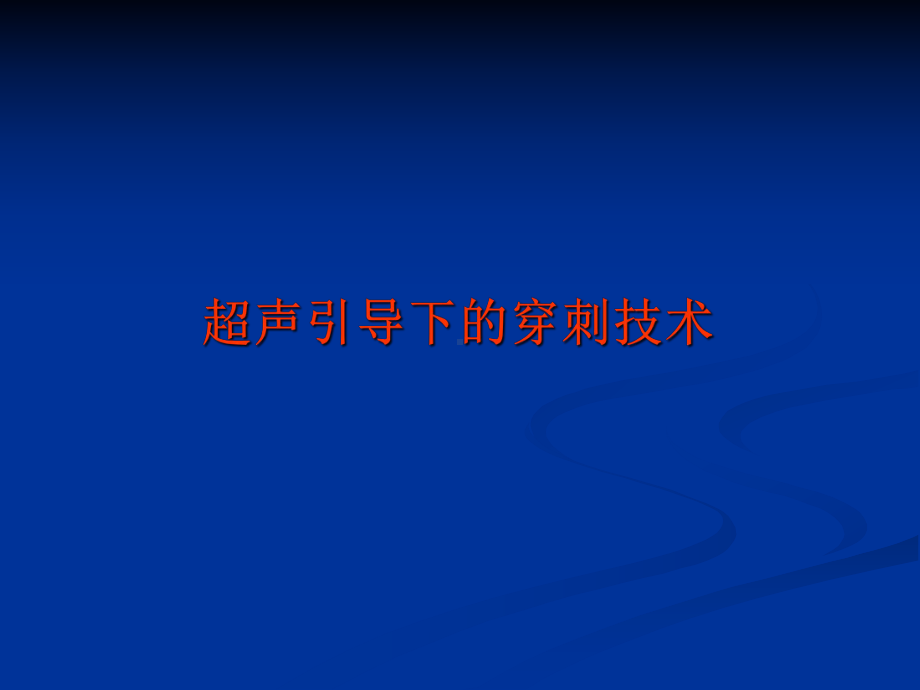 超声引导下的穿刺技术